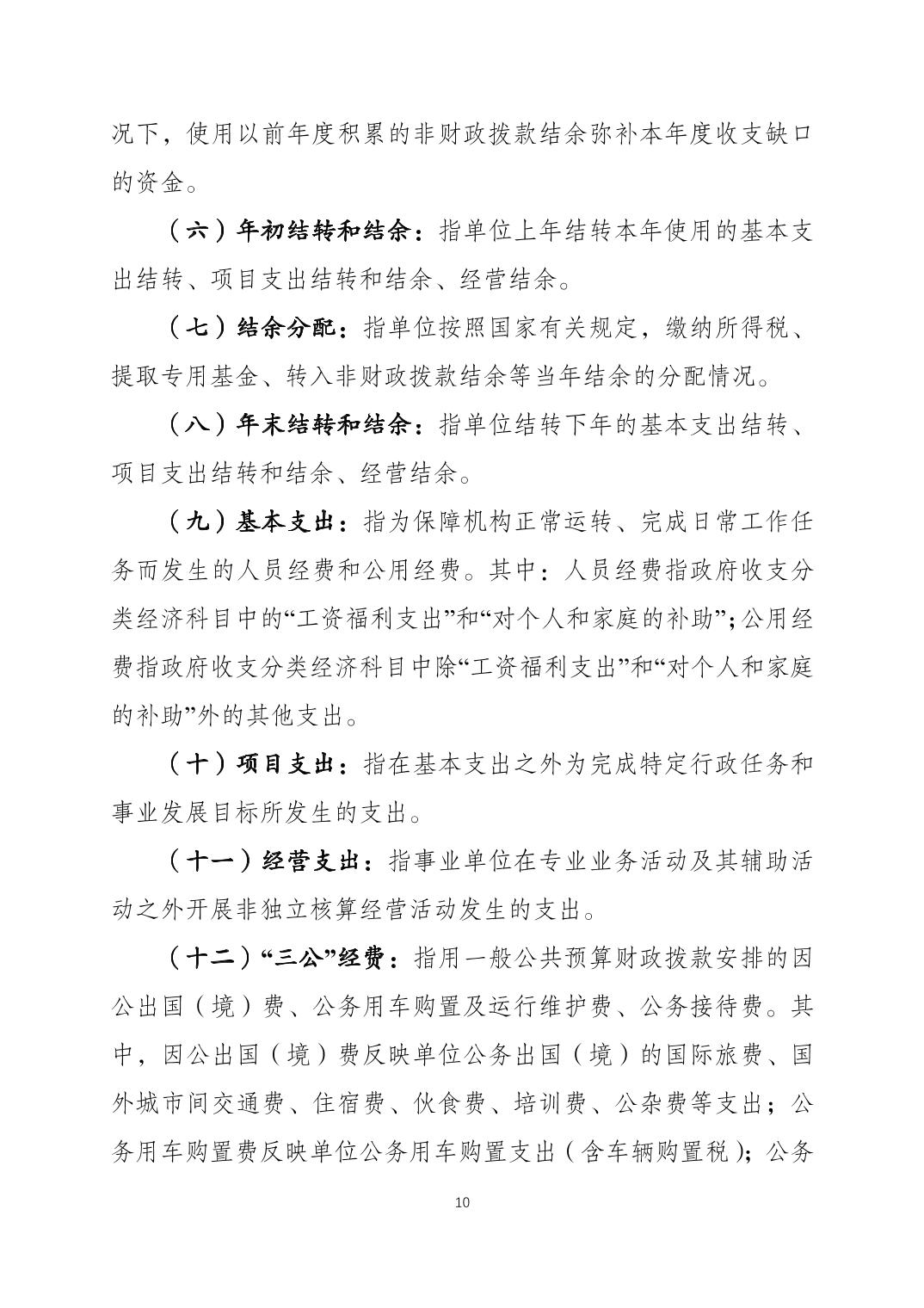 况下，使用以前年度积累的非财政拨款结余弥补本年度收支缺口的资金。

（六）年初结转和结余：指单位上年结转本年使用的基本支出结转、项目支出结转和结余、经营结余。

（七）结余分配：指单位按照国家有关规定，缴纳所得税、提取专用基金、转入非财政拨款结余等当年结余的分配情况。

（八）年末结转和结余：指单位结转下年的基本支出结转、项目支出结转和结余、经营结余。

（九）基本支出：指为保障机构正常运转、完成日常工作任务而发生的人员经费和公用经费。其中：人员经费指政府收支分类经济科目中的“工资福利支出”和“对个人和家庭的补助”；公用经费指政府收支分类经济科目中除“工资福利支出”和“对个人和家庭的补助”外的其他支出。

（十）项目支出：指在基本支出之外为完成特定行政任务和事业发展目标所发生的支出。

（十一）经营支出：指事业单位在专业业务活动及其辅助活动之外开展非独立核算经营活动发生的支出。

（十二）“三公”经费：指用一般公共预算财政拨款安排的因公出国（境）费、公务用车购置及运行维护费、公务接待费。其中，因公出国（境）费反映单位公务出国（境）的国际旅费、国外城市间交通费、住宿费、伙食费、培训费、公杂费等支出；公务用车购置费反映单位公务用车购置支出（含车辆购置税）；公务

10